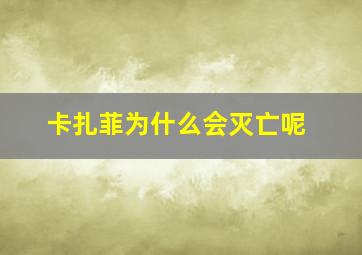 卡扎菲为什么会灭亡呢